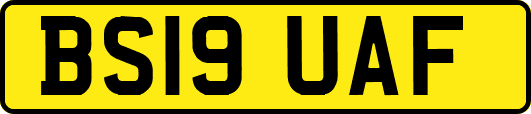 BS19 UAF